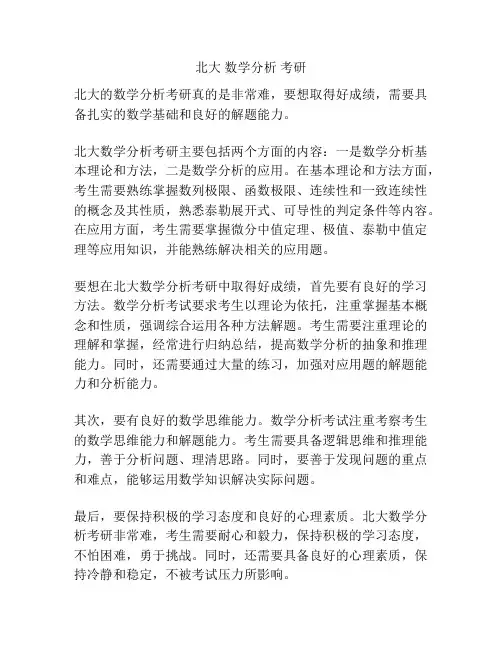 北大 数学分析 考研

北大的数学分析考研真的是非常难，要想取得好成绩，需要具备扎实的数学基础和良好的解题能力。

北大数学分析考研主要包括两个方面的内容：一是数学分析基本理论和方法，二是数学分析的应用。在基本理论和方法方面，考生需要熟练掌握数列极限、函数极限、连续性和一致连续性的概念及其性质，熟悉泰勒展开式、可导性的判定条件等内容。在应用方面，考生需要掌握微分中值定理、极值、泰勒中值定理等应用知识，并能熟练解决相关的应用题。

要想在北大数学分析考研中取得好成绩，首先要有良好的学习方法。数学分析考试要求考生以理论为依托，注重掌握基本概念和性质，强调综合运用各种方法解题。考生需要注重理论的理解和掌握，经常进行归纳总结，提高数学分析的抽象和推理能力。同时，还需要通过大量的练习，加强对应用题的解题能力和分析能力。

其次，要有良好的数学思维能力。数学分析考试注重考察考生的数学思维能力和解题能力。考生需要具备逻辑思维和推理能力，善于分析问题、理清思路。同时，要善于发现问题的重点和难点，能够运用数学知识解决实际问题。

最后，要保持积极的学习态度和良好的心理素质。北大数学分析考研非常难，考生需要耐心和毅力，保持积极的学习态度，不怕困难，勇于挑战。同时，还需要具备良好的心理素质，保持冷静和稳定，不被考试压力所影响。